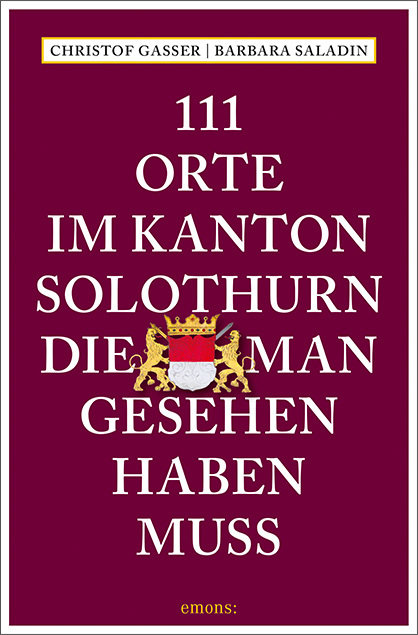 CHRISTOF GASSER | BARBARA SALADIN

111
ORTE
IM KANTON
SOLOTHURN
DIE MAN
GESEHEN
HABEN
MUSS

emons: